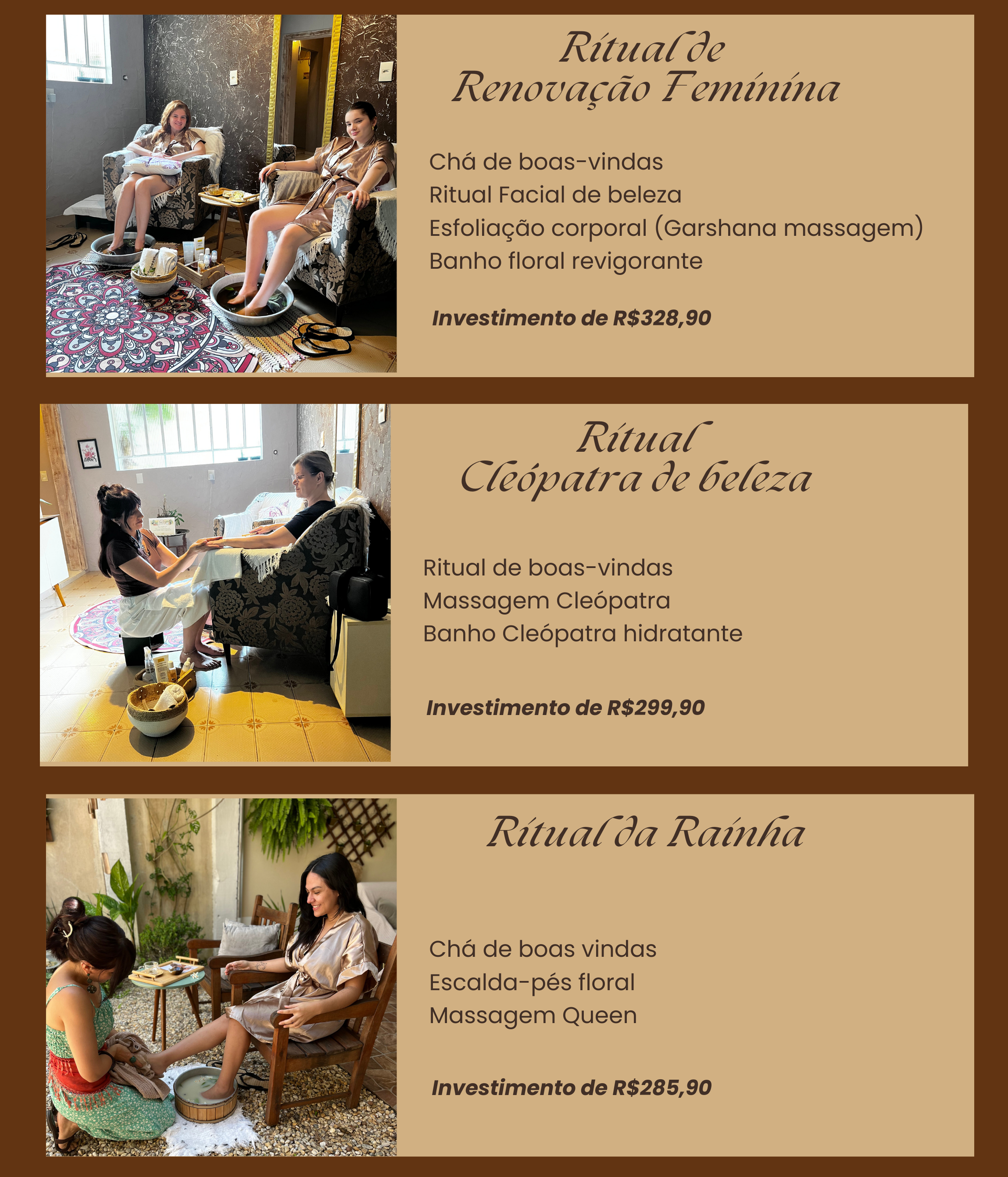 Ritual de
Renovação Feminina

Chá de boas-vindas
Ritual Facial de beleza
Esfoliação corporal (Garshana massagem)
Banho floral revigorante

Investimento de R$328,90

Ritual
Cleópatra de beleza

Ritual de boas-vindas
Massagem Cleópatra
Banho Cleópatra hidratante

Investimento de R$299,90

Ritual da Rainha

Chá de boas vindas
Escalda-pés floral
Massagem Queen

Investimento de R$285,90